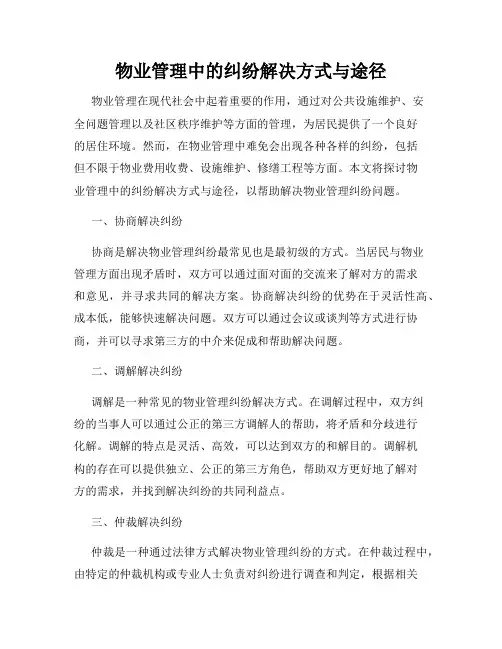 物业管理中的纠纷解决方式与途径

物业管理在现代社会中起着重要的作用，通过对公共设施维护、安全问题管理以及社区秩序维护等方面的管理，为居民提供了一个良好的居住环境。然而，在物业管理中难免会出现各种各样的纠纷，包括但不限于物业费用收费、设施维护、修缮工程等方面。本文将探讨物业管理中的纠纷解决方式与途径，以帮助解决物业管理纠纷问题。

一、协商解决纠纷

协商是解决物业管理纠纷最常见也是最初级的方式。当居民与物业管理方面出现矛盾时，双方可以通过面对面的交流来了解对方的需求和意见，并寻求共同的解决方案。协商解决纠纷的优势在于灵活性高、成本低，能够快速解决问题。双方可以通过会议或谈判等方式进行协商，并可以寻求第三方的中介来促成和帮助解决问题。

二、调解解决纠纷

调解是一种常见的物业管理纠纷解决方式。在调解过程中，双方纠纷的当事人可以通过公正的第三方调解人的帮助，将矛盾和分歧进行化解。调解的特点是灵活、高效，可以达到双方的和解目的。调解机构的存在可以提供独立、公正的第三方角色，帮助双方更好地了解对方的需求，并找到解决纠纷的共同利益点。

三、仲裁解决纠纷

仲裁是一种通过法律方式解决物业管理纠纷的方式。在仲裁过程中，由特定的仲裁机构或专业人士负责对纠纷进行调查和判定，根据相关